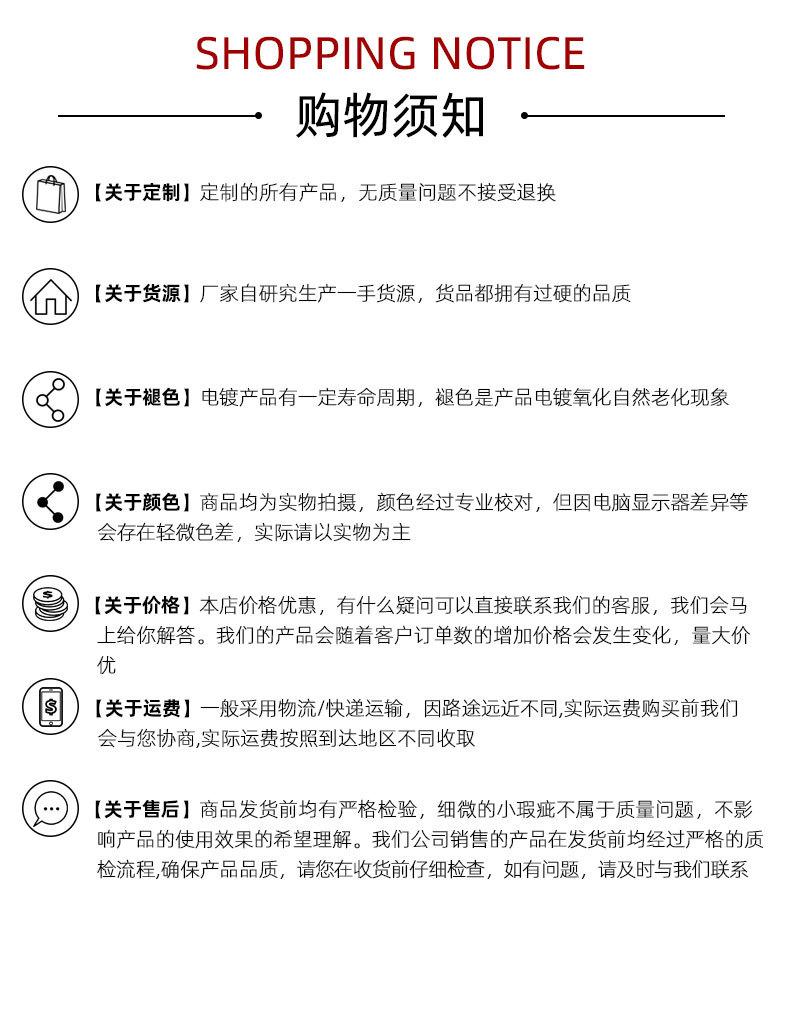 SHOPPING NOTICE

购物须知

【关于定制】定制的所有产品，无质量问题不接受退换

【关于货源】厂家自研究生产一手货源，货品都拥有过硬的品质

【关于褪色】电镀产品有一定寿命周期，褪色是产品电镀氧化自然老化现象

【关于颜色】商品均为实物拍摄，颜色经过专业校对，但因电脑显示器差异等会存在轻微色差，实际请以实物为主

【关于价格】本店价格优惠，有什么疑问可以直接联系我们的客服，我们会马上给你解答。我们的产品会随着客户订单数的增加价格会发生变化，量大价优

【关于运费】一般采用物流/快递运输，因路途远近不同,实际运费购买前我们会与您协商,实际运费按照到达地区不同收取

【关于售后】商品发货前均有严格检验，细微的小瑕疵不属于质量问题，不影响产品的使用效果的希望理解。我们公司销售的产品在发货前均经过严格的质检流程,确保产品品质，请您在收货前仔细检查，如有问题，请及时与我们联系